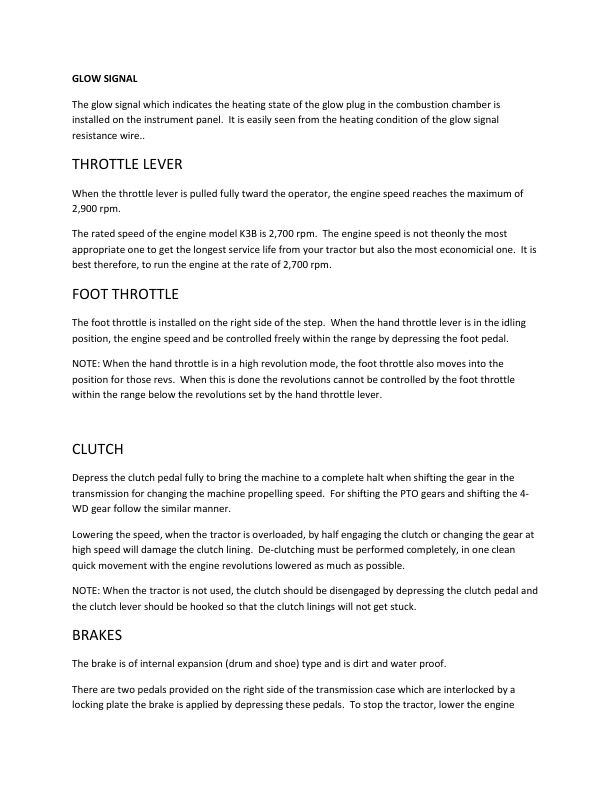 GLOW SIGNAL

The glow signal which indicates the heating state of the glow plug in the combustion chamber is installed on the instrument panel. It is easily seen from the heating condition of the glow signal resistance wire..

THROTTLE LEVER

When the throttle lever is pulled fully tward the operator, the engine speed reaches the maximum of 2,900 rpm.

The rated speed of the engine model K3B is 2,700 rpm. The engine speed is not theonly the most appropriate one to get the longest service life from your tractor but also the most economicial one. It is best therefore, to run the engine at the rate of 2,700 rpm.

FOOT THROTTLE

The foot throttle is installed on the right side of the step. When the hand throttle lever is in the idling position, the engine speed and be controlled freely within the range by depressing the foot pedal.

NOTE: When the hand throttle is in a high revolution mode, the foot throttle also moves into the position for those revs. When this is done the revolutions cannot be controlled by the foot throttle within the range below the revolutions set by the hand throttle lever.

CLUTCH

Depress the clutch pedal fully to bring the machine to a complete halt when shifting the gear in the transmission for changing the machine propelling speed. For shifting the PTO gears and shifting the 4-WD gear follow the similar manner.

Lowering the speed, when the tractor is overloaded, by half engaging the clutch or changing the gear at high speed will damage the clutch lining. De-clutching must be performed completely, in one clean quick movement with the engine revolutions lowered as much as possible.

NOTE: When the tractor is not used, the clutch should be disengaged by depressing the clutch pedal and the clutch lever should be hooked so that the clutch linings will not get stuck.

BRAKES

The brake is of internal expansion (drum and shoe) type and is dirt and water proof.

There are two pedals provided on the right side of the transmission case which are interlocked by a locking plate the brake is applied by depressing these pedals. To stop the tractor, lower the engine